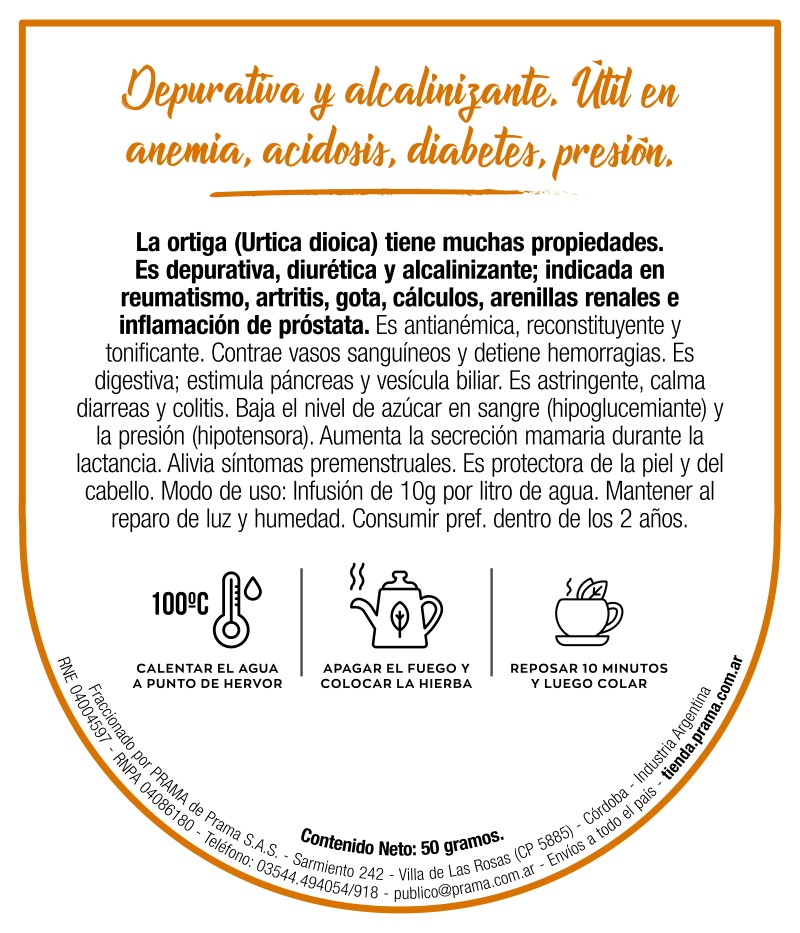 Depurativa y alcalinizante. Útil en anemia, acidosis, diabetes, presión.

La ortiga (Urtica dioica) tiene muchas propiedades. Es depurativa, diurética y alcalinizante; indicada en reumatismo, artritis, gota, cálculos, arenillas renales e inflamación de próstata. Es antianémica, reconstituyente y tonificante. Contrae vasos sanguíneos y detiene hemorragias. Es digestiva; estimula páncreas y vesícula biliar. Es astringente, calma diarreas y colitis. Baja el nivel de azúcar en sangre (hipoglucemiante) y la presión (hipotensora). Aumenta la secreción mamaria durante la lactancia. Alivia síntomas premenstruales. Es protectora de la piel y del cabello. Modo de uso: Infusión de 10g por litro de agua. Mantener al reparo de luz y humedad. Consumir pref. dentro de los 2 años.

100ºC

CALENTAR EL AGUA A PUNTO DE HERVOR

APAGAR EL FUEGO Y COLOCAR LA HIERBA

REPOSAR 10 MINUTOS Y LUEGO COLAR

Contenido Neto: 50 gramos.

Fraccionado por PRAMA de Prama S.A.S. - Sarmiento 242 - Villa de Las Rosas (CP 5885) - Córdoba - Industria Argentina

RNE 04004597 - RNPA 04086180 - Teléfono: 03544.494054/918 - publico@prama.com.ar - Envíos a todo el país - tienda.prama.com.ar